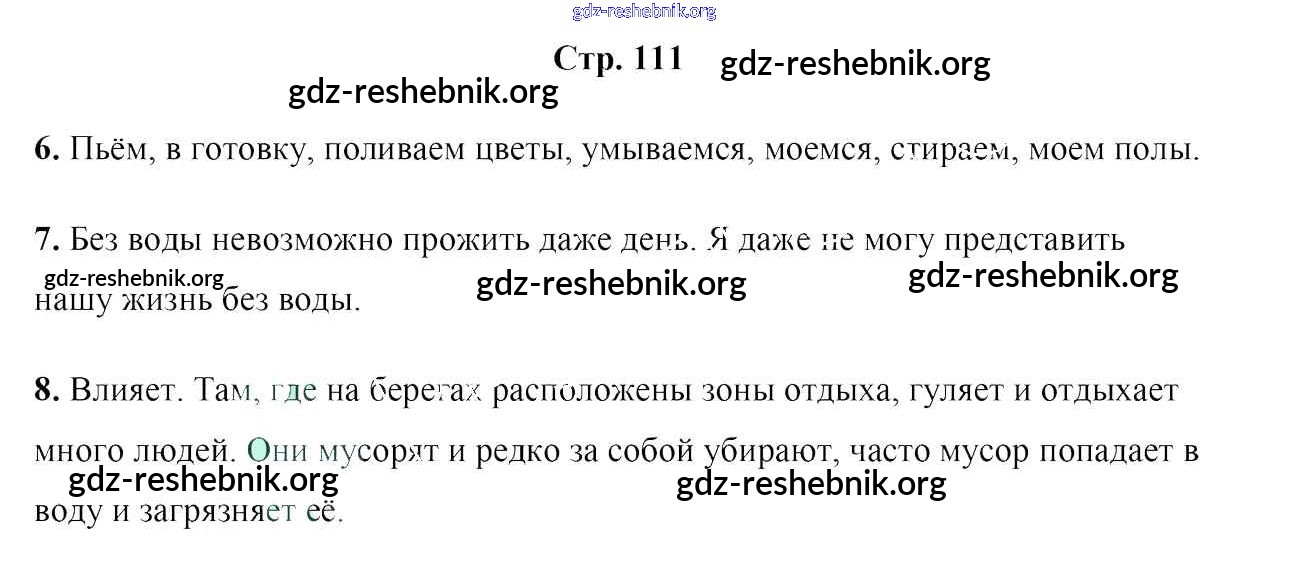 Стр. 111

6. Пьём, в готовку, поливаем цветы, умываемся, моемся, стираем, моем полы.

7. Без воды невозможно прожить даже день. Я даже не могу представить нашу жизнь без воды.

8. Влияет. Там, где на берегах расположены зоны отдыха, гуляет и отдыхает много людей. Они мусорят и редко за собой убирают, часто мусор попадает в воду и загрязняет её.

gdz-reshebnik.org